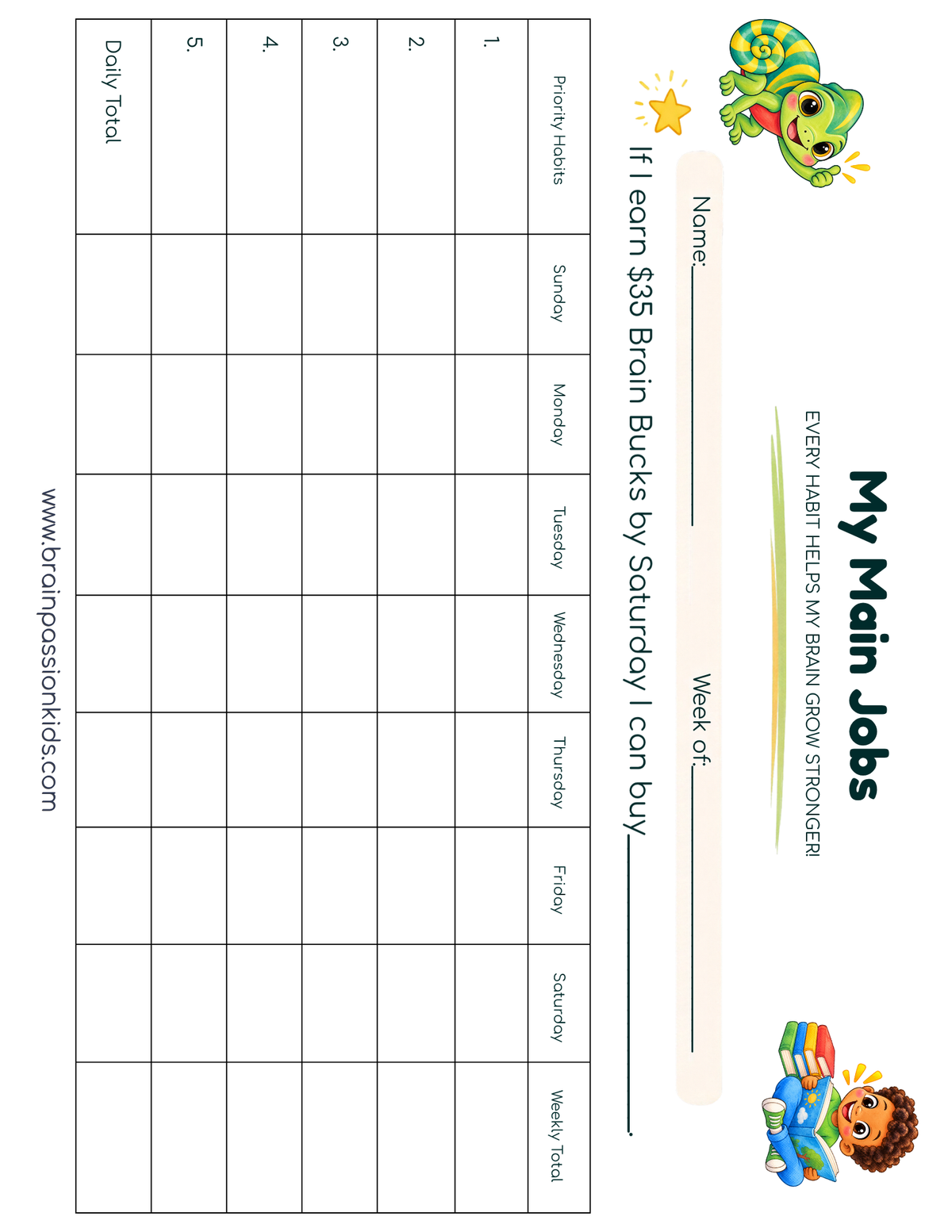 My Main Jobs

EVERY HABIT HELPS MY BRAIN GROW STRONGER!

Name:____ Week of:____

If I earn $35 Brain Bucks by Saturday I can buy____.

| Priority Habits | Sunday | Monday | Tuesday | Wednesday | Thursday | Friday | Saturday | Weekly Total |
|---|---|---|---|---|---|---|---|---|
| 1. | | | | | | | | |
| 2. | | | | | | | | |
| 3. | | | | | | | | |
| 4. | | | | | | | | |
| 5. | | | | | | | | |
| Daily Total | | | | | | | | |

www.brainpassionkids.com